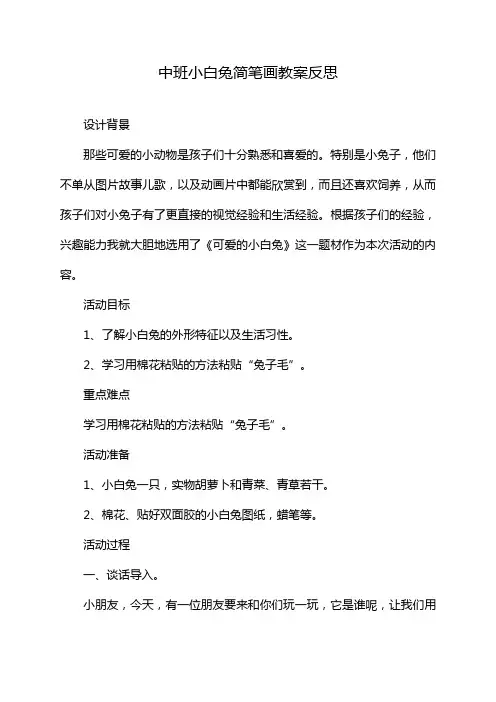 中班小白兔简笔画教案反思

设计背景

那些可爱的小动物是孩子们十分熟悉和喜爱的。特别是小兔子，他们不单从图片故事儿歌，以及动画片中都能欣赏到，而且还喜欢饲养，从而孩子们对小兔子有了更直接的视觉经验和生活经验。根据孩子们的经验，兴趣能力我就大胆地选用了《可爱的小白兔》这一题材作为本次活动的内容。

活动目标

1、了解小白兔的外形特征以及生活习性。

2、学习用棉花粘贴的方法粘贴“兔子毛”。

重点难点

学习用棉花粘贴的方法粘贴“兔子毛”。

活动准备

1、小白兔一只，实物胡萝卜和青菜、青草若干。

2、棉花、贴好双面胶的小白兔图纸，蜡笔等。

活动过程

一、谈话导入。

小朋友，今天，有一位朋友要来和你们玩一玩，它是谁呢，让我们用